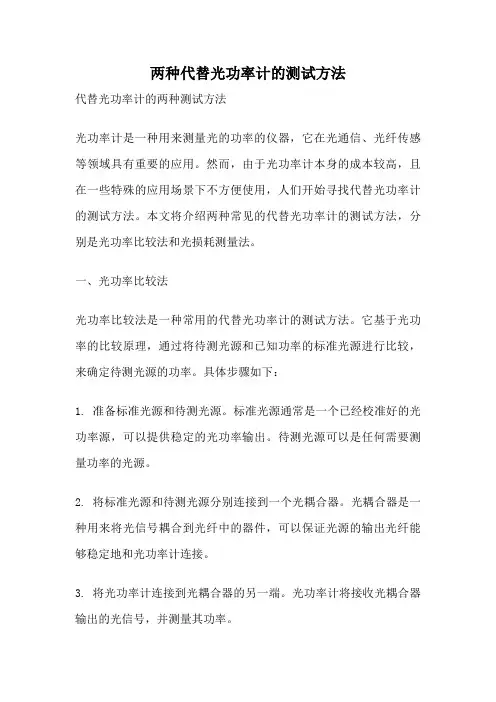 两种代替光功率计的测试方法

代替光功率计的两种测试方法

光功率计是一种用来测量光的功率的仪器，它在光通信、光纤传感等领域具有重要的应用。然而，由于光功率计本身的成本较高，且在一些特殊的应用场景下不方便使用，人们开始寻找代替光功率计的测试方法。本文将介绍两种常见的代替光功率计的测试方法，分别是光功率比较法和光损耗测量法。

一、光功率比较法

光功率比较法是一种常用的代替光功率计的测试方法。它基于光功率的比较原理，通过将待测光源和已知功率的标准光源进行比较，来确定待测光源的功率。具体步骤如下：

1. 准备标准光源和待测光源。标准光源通常是一个已经校准好的光功率源，可以提供稳定的光功率输出。待测光源可以是任何需要测量功率的光源。

2. 将标准光源和待测光源分别连接到一个光耦合器。光耦合器是一种用来将光信号耦合到光纤中的器件，可以保证光源的输出光纤能够稳定地和光功率计连接。

3. 将光功率计连接到光耦合器的另一端。光功率计将接收光耦合器输出的光信号，并测量其功率。